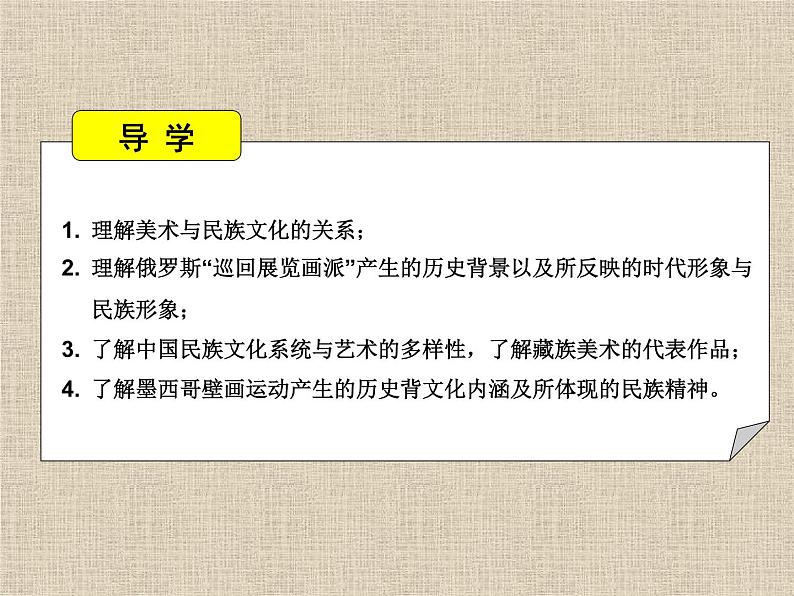 导 学

1. 理解美术与民族文化的关系；

2. 理解俄罗斯“巡回展览画派”产生的历史背景以及所反映的时代形象与民族形象；

3. 了解中国民族文化系统与艺术的多样性，了解藏族美术的代表作品；

4. 了解墨西哥壁画运动产生的历史背文化内涵及所体现的民族精神。